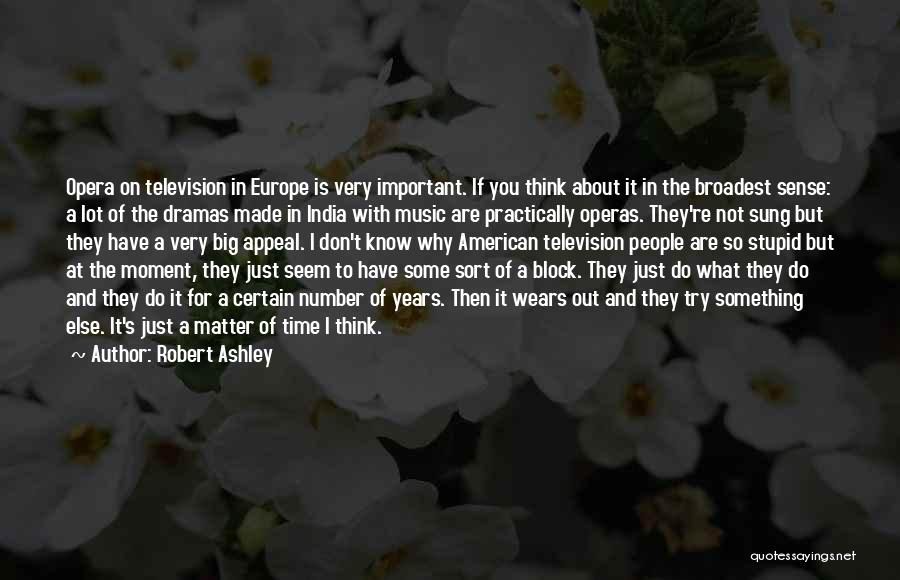 Opera on television in Europe is very important. If you think about it in the broadest sense: a lot of the dramas made in India with music are practically operas. They're not sung but they have a very big appeal. I don't know why American television people are so stupid but at the moment, they just seem to have some sort of a block. They just do what they do and they do it for a certain number of years. Then it wears out and they try something else. It's just a matter of time I think.

~ Author: Robert Ashley

quotessayings.net